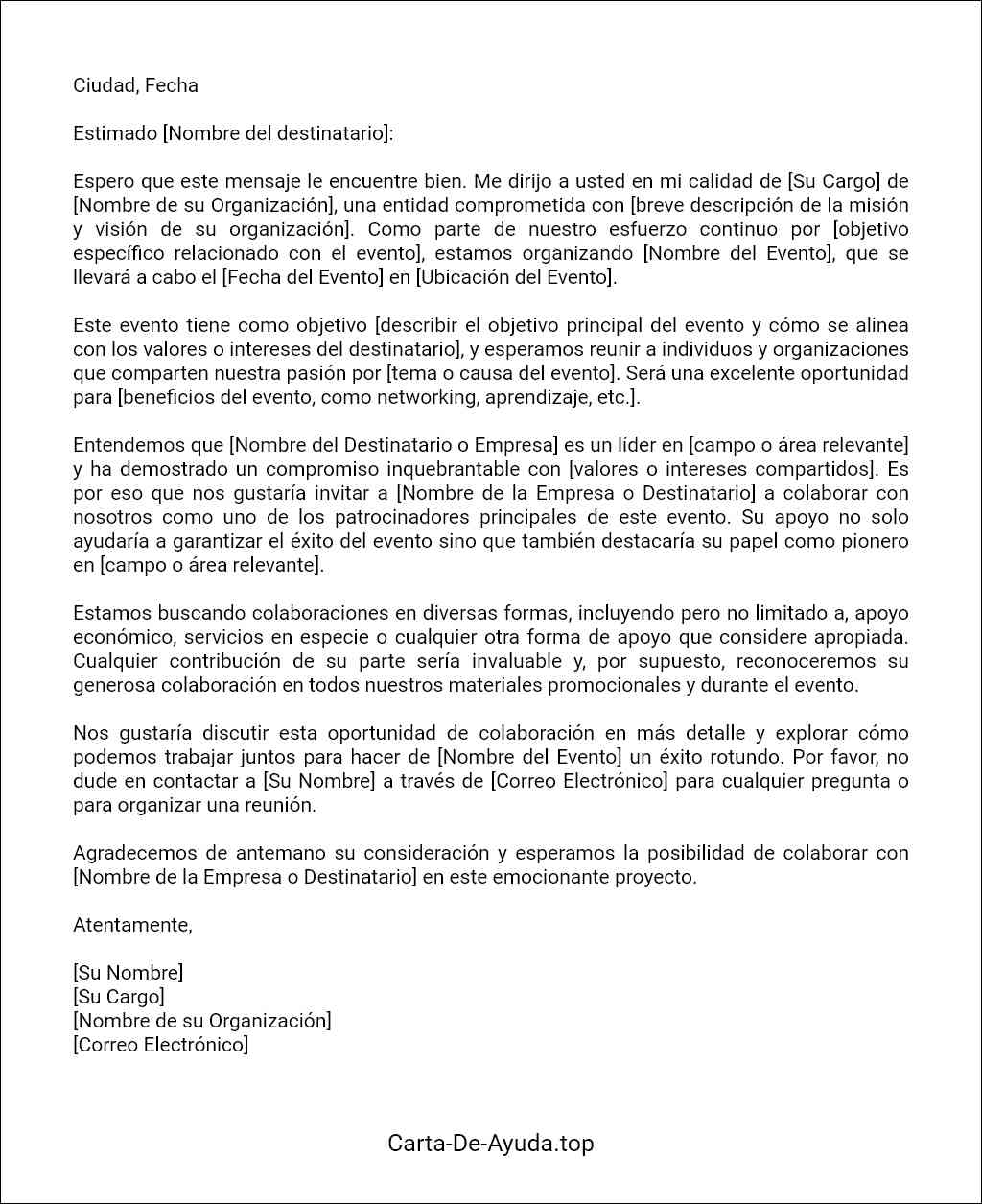 Ciudad, Fecha

Estimado [Nombre del destinatario]:

Espero que este mensaje le encuentre bien. Me dirijo a usted en mi calidad de [Su Cargo] de [Nombre de su Organización], una entidad comprometida con [breve descripción de la misión y visión de su organización]. Como parte de nuestro esfuerzo continuo por [objetivo específico relacionado con el evento], estamos organizando [Nombre del Evento], que se llevará a cabo el [Fecha del Evento] en [Ubicación del Evento].

Este evento tiene como objetivo [describir el objetivo principal del evento y cómo se alinea con los valores o intereses del destinatario], y esperamos reunir a individuos y organizaciones que comparten nuestra pasión por [tema o causa del evento]. Será una excelente oportunidad para [beneficios del evento, como networking, aprendizaje, etc.].

Entendemos que [Nombre del Destinatario o Empresa] es un líder en [campo o área relevante] y ha demostrado un compromiso inquebrantable con [valores o intereses compartidos]. Es por eso que nos gustaría invitar a [Nombre de la Empresa o Destinatario] a colaborar con nosotros como uno de los patrocinadores principales de este evento. Su apoyo no solo ayudaría a garantizar el éxito del evento sino que también destacaría su papel como pionero en [campo o área relevante].

Estamos buscando colaboraciones en diversas formas, incluyendo pero no limitado a, apoyo económico, servicios en especie o cualquier otra forma de apoyo que considere apropiada. Cualquier contribución de su parte sería invaluable y, por supuesto, reconoceremos su generosa colaboración en todos nuestros materiales promocionales y durante el evento.

Nos gustaría discutir esta oportunidad de colaboración en más detalle y explorar cómo podemos trabajar juntos para hacer de [Nombre del Evento] un éxito rotundo. Por favor, no dude en contactar a [Su Nombre] a través de [Correo Electrónico] para cualquier pregunta o para organizar una reunión.

Agradecemos de antemano su consideración y esperamos la posibilidad de colaborar con [Nombre de la Empresa o Destinatario] en este emocionante proyecto.

Atentamente,

[Su Nombre]
[Su Cargo]
[Nombre de su Organización]
[Correo Electrónico]

Carta-De-Ayuda.top